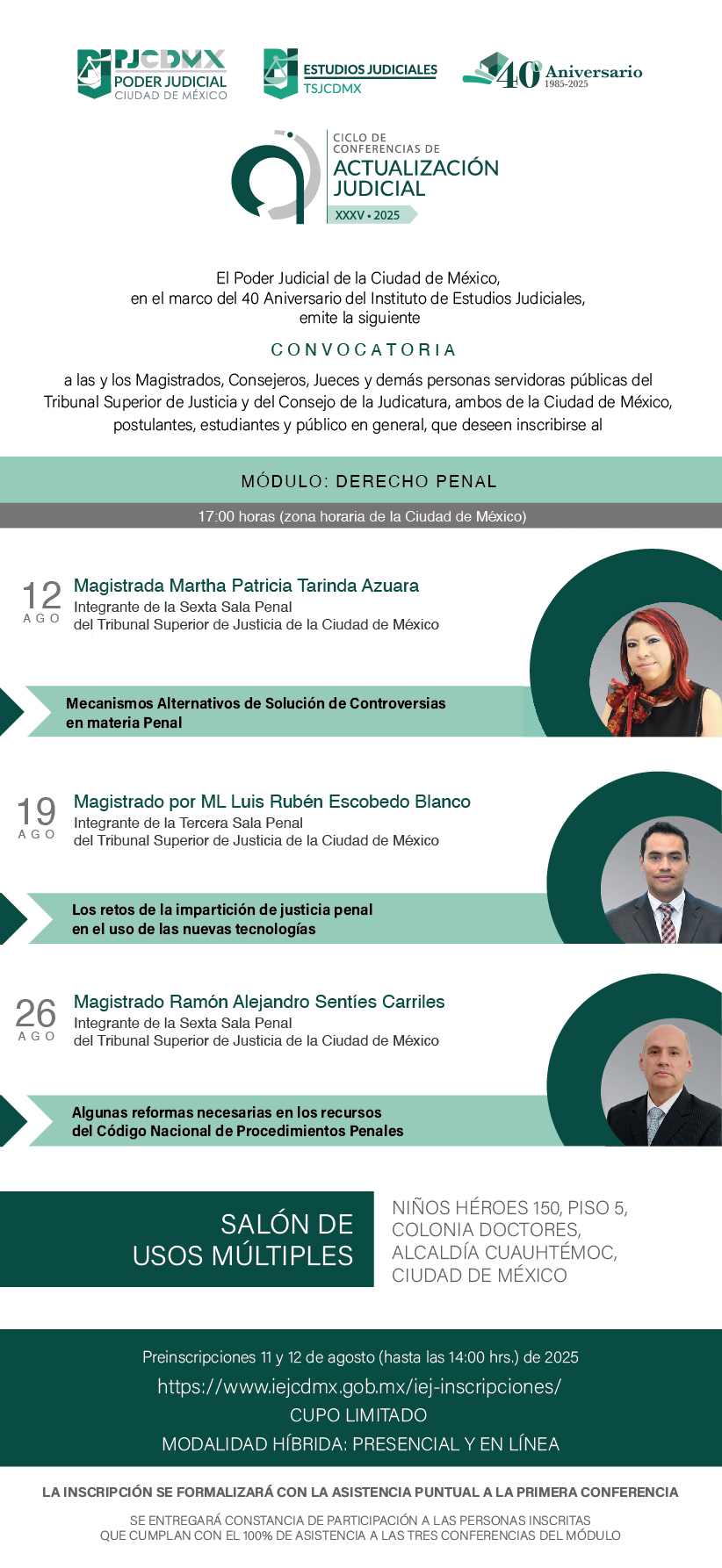 PJCDMX
PODER JUDICIAL
CIUDAD DE MÉXICO

ESTUDIOS JUDICIALES
TSJCDMX

40 Aniversario
1985-2025

CICLO DE
CONFERENCIAS DE
ACTUALIZACIÓN
JUDICIAL
XXXV • 2025

El Poder Judicial de la Ciudad de México,
en el marco del 40 Aniversario del Instituto de Estudios Judiciales,
emite la siguiente

CONVOCATORIA

a las y los Magistrados, Consejeros, Jueces y demás personas servidoras públicas del Tribunal Superior de Justicia y del Consejo de la Judicatura, ambos de la Ciudad de México, postulantes, estudiantes y público en general, que deseen inscribirse al

MÓDULO: DERECHO PENAL

17:00 horas (zona horaria de la Ciudad de México)

12
AGO
Magistrada Martha Patricia Tarinda Azuara
Integrante de la Sexta Sala Penal
del Tribunal Superior de Justicia de la Ciudad de México

Mecanismos Alternativos de Solución de Controversias
en materia Penal

19
AGO
Magistrado por ML Luis Rubén Escobedo Blanco
Integrante de la Tercera Sala Penal
del Tribunal Superior de Justicia de la Ciudad de México

Los retos de la impartición de justicia penal
en el uso de las nuevas tecnologías

26
AGO
Magistrado Ramón Alejandro Sentíes Carriles
Integrante de la Sexta Sala Penal
del Tribunal Superior de Justicia de la Ciudad de México

Algunas reformas necesarias en los recursos
del Código Nacional de Procedimientos Penales

SALÓN DE
USOS MÚLTIPLES

NIÑOS HÉROES 150, PISO 5,
COLONIA DOCTORES,
ALCALDÍA CUAUHTÉMOC,
CIUDAD DE MÉXICO

Preinscripciones 11 y 12 de agosto (hasta las 14:00 hrs.) de 2025
https://www.iejcdmx.gob.mx/iej-inscripciones/
CUPO LIMITADO
MODALIDAD HÍBRIDA: PRESENCIAL Y EN LÍNEA

LA INSCRIPCIÓN SE FORMALIZARÁ CON LA ASISTENCIA PUNTUAL A LA PRIMERA CONFERENCIA

SE ENTREGARÁ CONSTANCIA DE PARTICIPACIÓN A LAS PERSONAS INSCRITAS
QUE CUMPLAN CON EL 100% DE ASISTENCIA A LAS TRES CONFERENCIAS DEL MÓDULO